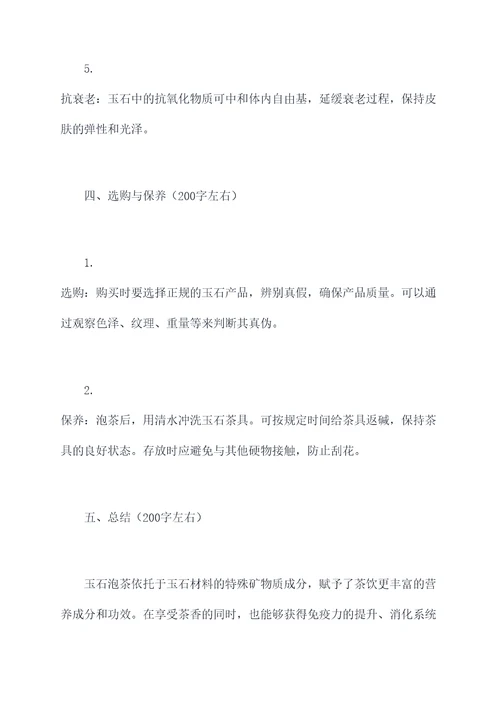 5.

抗衰老：玉石中的抗氧化物质可中和体内自由基，延缓衰老过程，保持皮肤的弹性和光泽。

四、选购与保养（200字左右）

1.

选购：购买时要选择正规的玉石产品，辨别真假，确保产品质量。可以通过观察色泽、纹理、重量等来判断其真伪。

2.

保养：泡茶后，用清水冲洗玉石茶具。可按规定时间给茶具返碱，保持茶具的良好状态。存放时应避免与其他硬物接触，防止刮花。

五、总结（200字左右）

玉石泡茶依托于玉石材料的特殊矿物质成分，赋予了茶饮更丰富的营养成分和功效。在享受茶香的同时，也能够获得免疫力的提升、消化系统